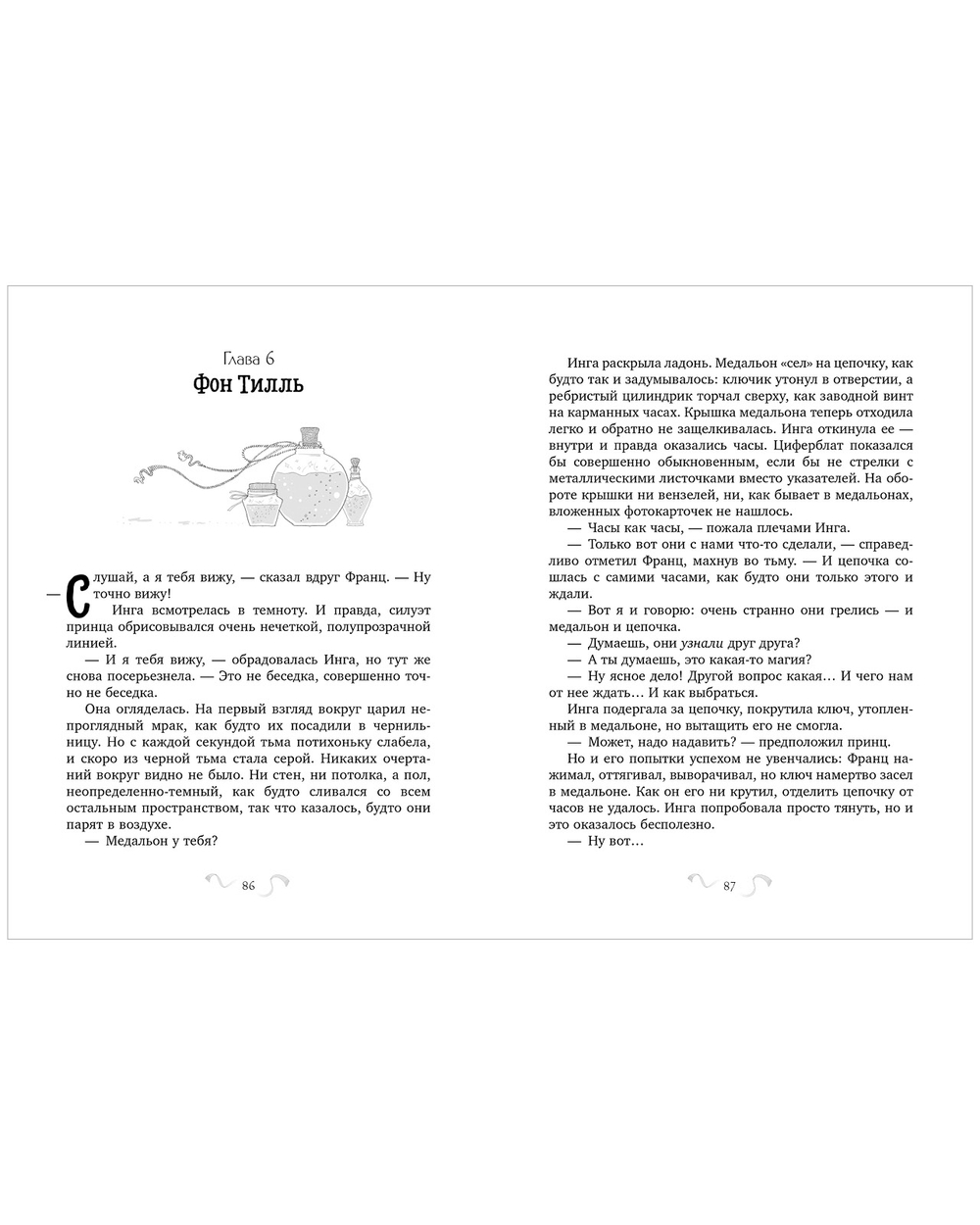 Глава 6
Фон Тилль

— Слушай, а я тебя вижу, — сказал вдруг Франц. — Ну точно вижу!

Инга всмотрелась в темноту. И правда, силуэт принца обрисовывался очень нечеткой, полупрозрачной линией.

— И я тебя вижу, — обрадовалась Инга, но тут же снова посерьезнела. — Это не беседка, совершенно точно не беседка.

Она огляделась. На первый взгляд вокруг царил непроглядный мрак, как будто их посадили в чернильницу. Но с каждой секундой тьма потихоньку слабела, и скоро из черной тьма стала серой. Никаких очертаний вокруг видно не было. Ни стен, ни потолка, а пол, неопределенно-темный, как будто сливался со всем остальным пространством, так что казалось, будто они парят в воздухе.

— Медальон у тебя?

86

Инга раскрыла ладонь. Медальон «сел» на цепочку, как будто так и задумывалось: ключик утонул в отверстии, а ребристый цилиндрик торчал сверху, как заводной винт на карманных часах. Крышка медальона теперь отходила легко и обратно не защелкивалась. Инга откинула ее — внутри и правда оказались часы. Циферблат показался бы совершенно обыкновенным, если бы не стрелки с металлическими листочками вместо указателей. На обороте крышки ни вензелей, ни, как бывает в медальонах, вложенных фотокарточек не нашлось.

— Часы как часы, — пожала плечами Инга.

— Только вот они с нами что-то сделали, — справедливо отметил Франц, махнув во тьму. — И цепочка сошлась с самими часами, как будто они только этого и ждали.

— Вот я и говорю: очень странно они грелись — и медальон и цепочка.

— Думаешь, они узнали друг друга?

— А ты думаешь, это какая-то магия?

— Ну ясное дело! Другой вопрос какая… И чего нам от нее ждать… И как выбраться.

Инга подергала за цепочку, покрутила ключ, утопленный в медальоне, но вытащить его не смогла.

— Может, надо надавить? — предположил принц.

Но и его попытки успехом не увенчались: Франц нажимал, оттягивал, выворачивал, но ключ намертво засел в медальоне. Как он его ни крутил, отделить цепочку от часов не удалось. Инга попробовала просто тянуть, но и это оказалось бесполезно.

— Ну вот…

87